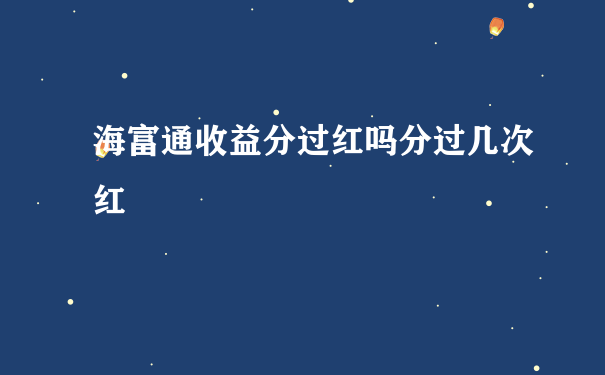 海富通收益分过红吗分过几次红